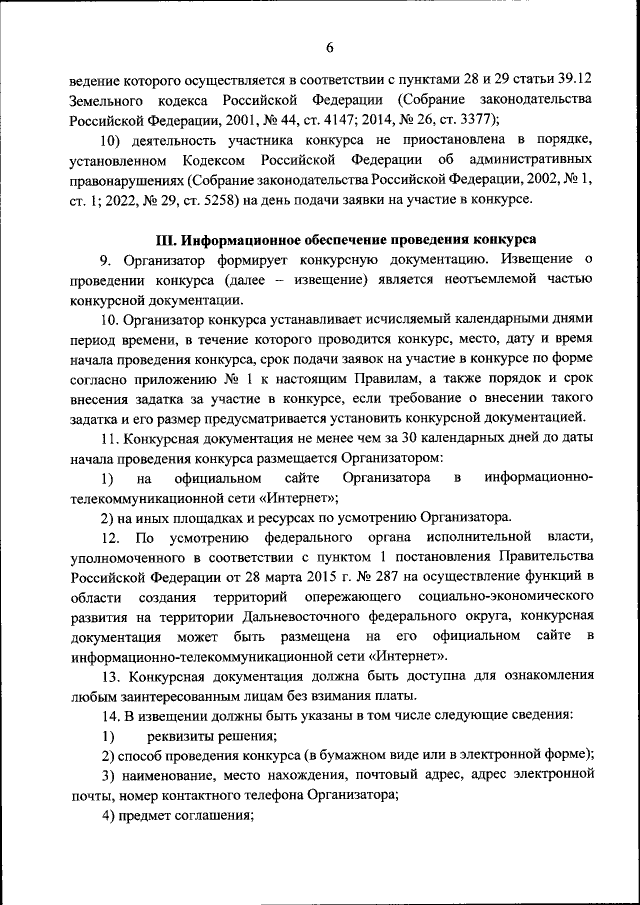 6

ведение которого осуществляется в соответствии с пунктами 28 и 29 статьи 39.12 Земельного кодекса Российской Федерации (Собрание законодательства Российской Федерации, 2001, № 44, ст. 4147; 2014, № 26, ст. 3377);

10) деятельность участника конкурса не приостановлена в порядке, установленном Кодексом Российской Федерации об административных правонарушениях (Собрание законодательства Российской Федерации, 2002, № 1, ст. 1; 2022, № 29, ст. 5258) на день подачи заявки на участие в конкурсе.

III. Информационное обеспечение проведения конкурса

9. Организатор формирует конкурсную документацию. Извещение о проведении конкурса (далее – извещение) является неотъемлемой частью конкурсной документации.

10. Организатор конкурса устанавливает исчисляемый календарными днями период времени, в течение которого проводится конкурс, место, дату и время начала проведения конкурса, срок подачи заявок на участие в конкурсе по форме согласно приложению № 1 к настоящим Правилам, а также порядок и срок внесения задатка за участие в конкурсе, если требование о внесении такого задатка и его размер предусматривается установить конкурсной документацией.

11. Конкурсная документация не менее чем за 30 календарных дней до даты начала проведения конкурса размещается Организатором:

1) на официальном сайте Организатора в информационно-телекоммуникационной сети «Интернет»;

2) на иных площадках и ресурсах по усмотрению Организатора.

12. По усмотрению федерального органа исполнительной власти, уполномоченного в соответствии с пунктом 1 постановления Правительства Российской Федерации от 28 марта 2015 г. № 287 на осуществление функций в области создания территорий опережающего социально-экономического развития на территории Дальневосточного федерального округа, конкурсная документация может быть размещена на его официальном сайте в информационно-телекоммуникационной сети «Интернет».

13. Конкурсная документация должна быть доступна для ознакомления любым заинтересованным лицам без взимания платы.

14. В извещении должны быть указаны в том числе следующие сведения:

1) реквизиты решения;

2) способ проведения конкурса (в бумажном виде или в электронной форме);

3) наименование, место нахождения, почтовый адрес, адрес электронной почты, номер контактного телефона Организатора;

4) предмет соглашения;